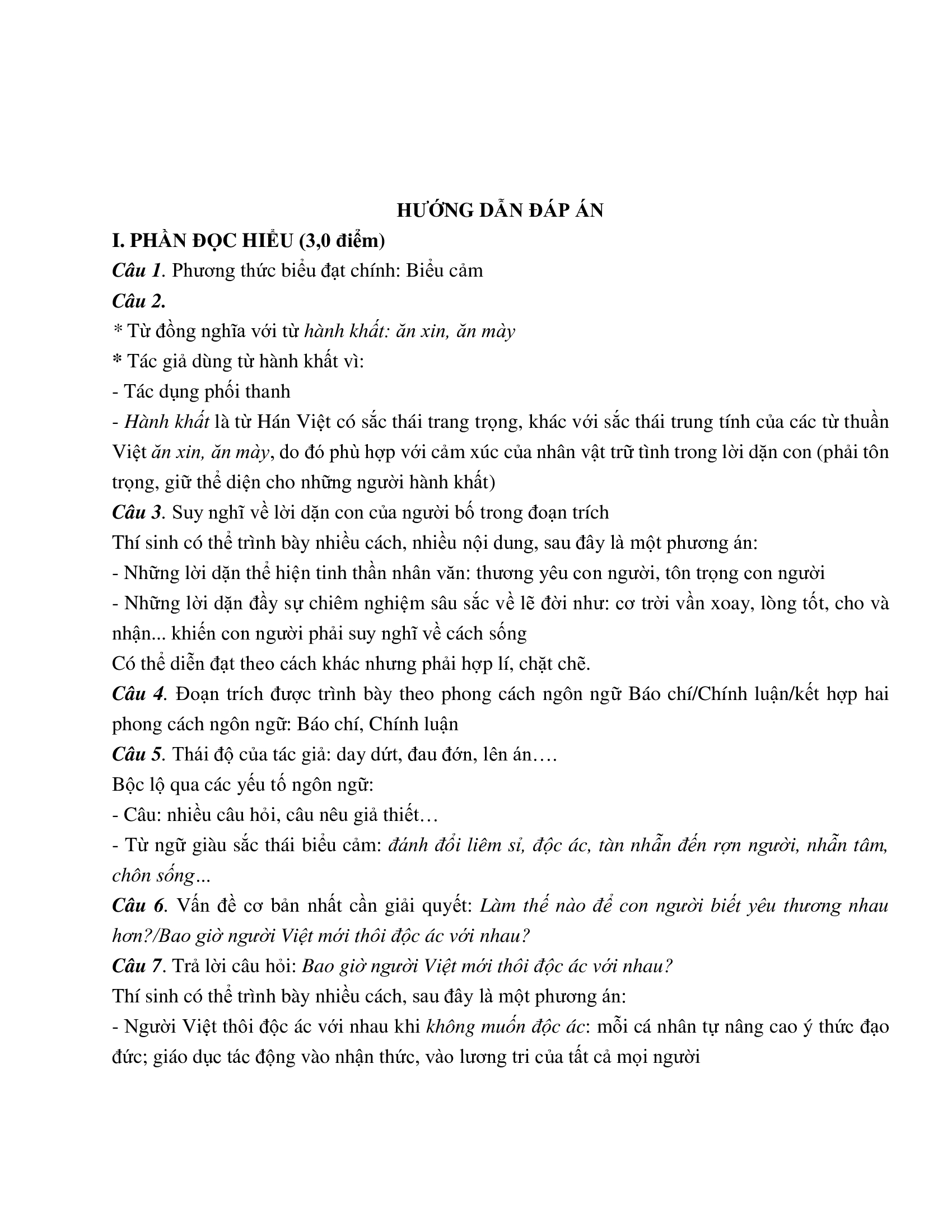 HƯỚNG DẪN ĐÁP ÁN

I. PHẦN ĐỌC HIỂU (3,0 điểm)

Câu 1. Phương thức biểu đạt chính: Biểu cảm

Câu 2.

* Từ đồng nghĩa với từ hành khất: ăn xin, ăn mày

* Tác giả dùng từ hành khất vì:

- Tác dụng phối thanh

- Hành khất là từ Hán Việt có sắc thái trang trọng, khác với sắc thái trung tính của các từ thuần Việt ăn xin, ăn mày, do đó phù hợp với cảm xúc của nhân vật trữ tình trong lời dặn con (phải tôn trọng, giữ thể diện cho những người hành khất)

Câu 3. Suy nghĩ về lời dặn con của người bố trong đoạn trích

Thí sinh có thể trình bày nhiều cách, nhiều nội dung, sau đây là một phương án:

- Những lời dặn thể hiện tinh thần nhân văn: thương yêu con người, tôn trọng con người

- Những lời dặn đầy sự chiêm nghiệm sâu sắc về lẽ đời như: cơ trời vần xoay, lòng tốt, cho và nhận... khiến con người phải suy nghĩ về cách sống

Có thể diễn đạt theo cách khác nhưng phải hợp lí, chặt chẽ.

Câu 4. Đoạn trích được trình bày theo phong cách ngôn ngữ Báo chí/Chính luận/kết hợp hai phong cách ngôn ngữ: Báo chí, Chính luận

Câu 5. Thái độ của tác giả: day dứt, đau đớn, lên án….

Bộc lộ qua các yếu tố ngôn ngữ:

- Câu: nhiều câu hỏi, câu nêu giả thiết…

- Từ ngữ giàu sắc thái biểu cảm: đánh đổi liêm sỉ, độc ác, tàn nhẫn đến rợn người, nhẫn tâm, chôn sống…

Câu 6. Vấn đề cơ bản nhất cần giải quyết: Làm thế nào để con người biết yêu thương nhau hơn?/Bao giờ người Việt mới thôi độc ác với nhau?

Câu 7. Trả lời câu hỏi: Bao giờ người Việt mới thôi độc ác với nhau?

Thí sinh có thể trình bày nhiều cách, sau đây là một phương án:

- Người Việt thôi độc ác với nhau khi không muốn độc ác: mỗi cá nhân tự nâng cao ý thức đạo đức; giáo dục tác động vào nhận thức, vào lương tri của tất cả mọi người